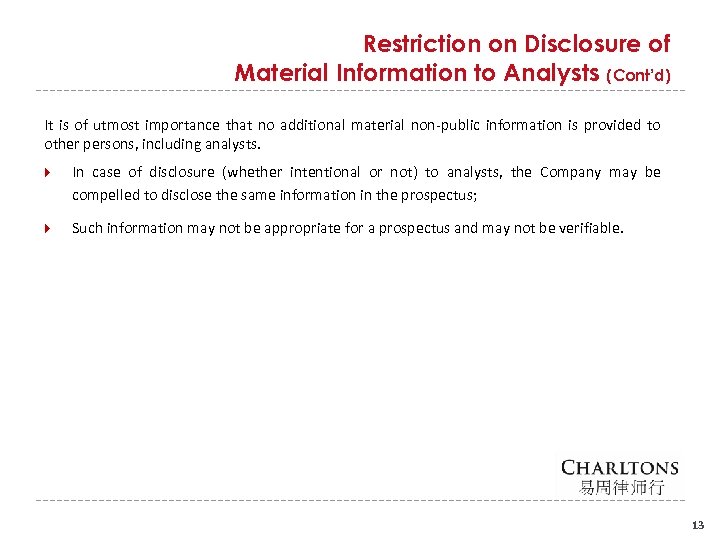 Restriction on Disclosure of Material Information to Analysts (Cont'd)

It is of utmost importance that no additional material non-public information is provided to other persons, including analysts.

In case of disclosure (whether intentional or not) to analysts, the Company may be compelled to disclose the same information in the prospectus;

Such information may not be appropriate for a prospectus and may not be verifiable.

CHARLTONS
易周律师行

13